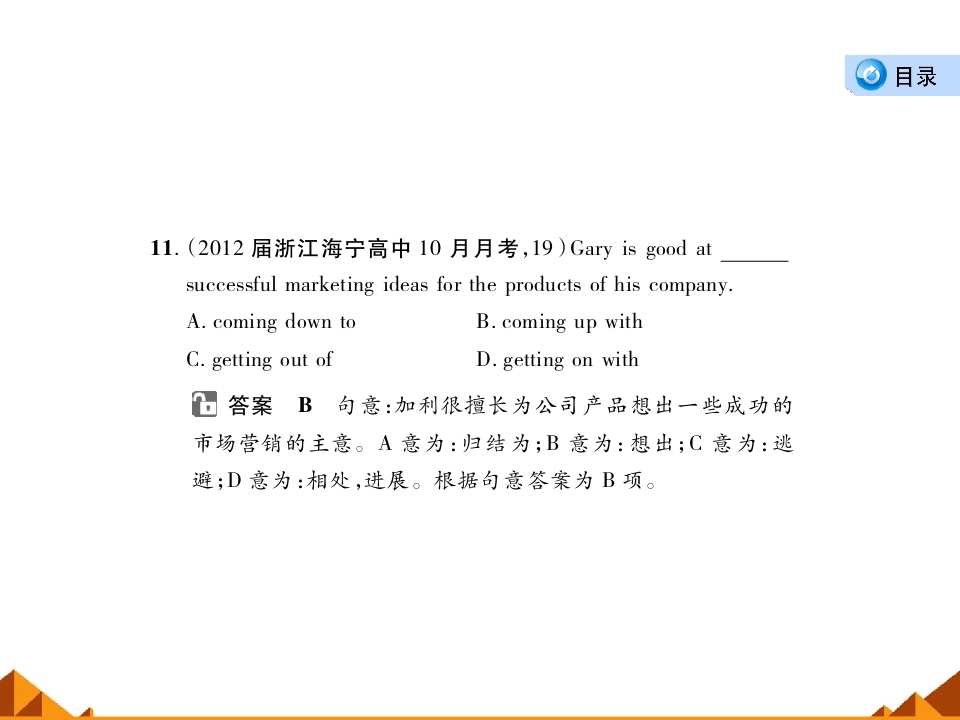 目录

11. (2012 届浙江海宁高中 10 月月考,19) Gary is good at ______ successful marketing ideas for the products of his company.

A. coming down to
B. coming up with
C. getting out of
D. getting on with

答案 B 句意:加利很擅长为公司产品想出一些成功的市场营销的主意。A 意为:归结为;B 意为:想出;C 意为:逃避;D 意为:相处,进展。根据句意答案为 B 项。